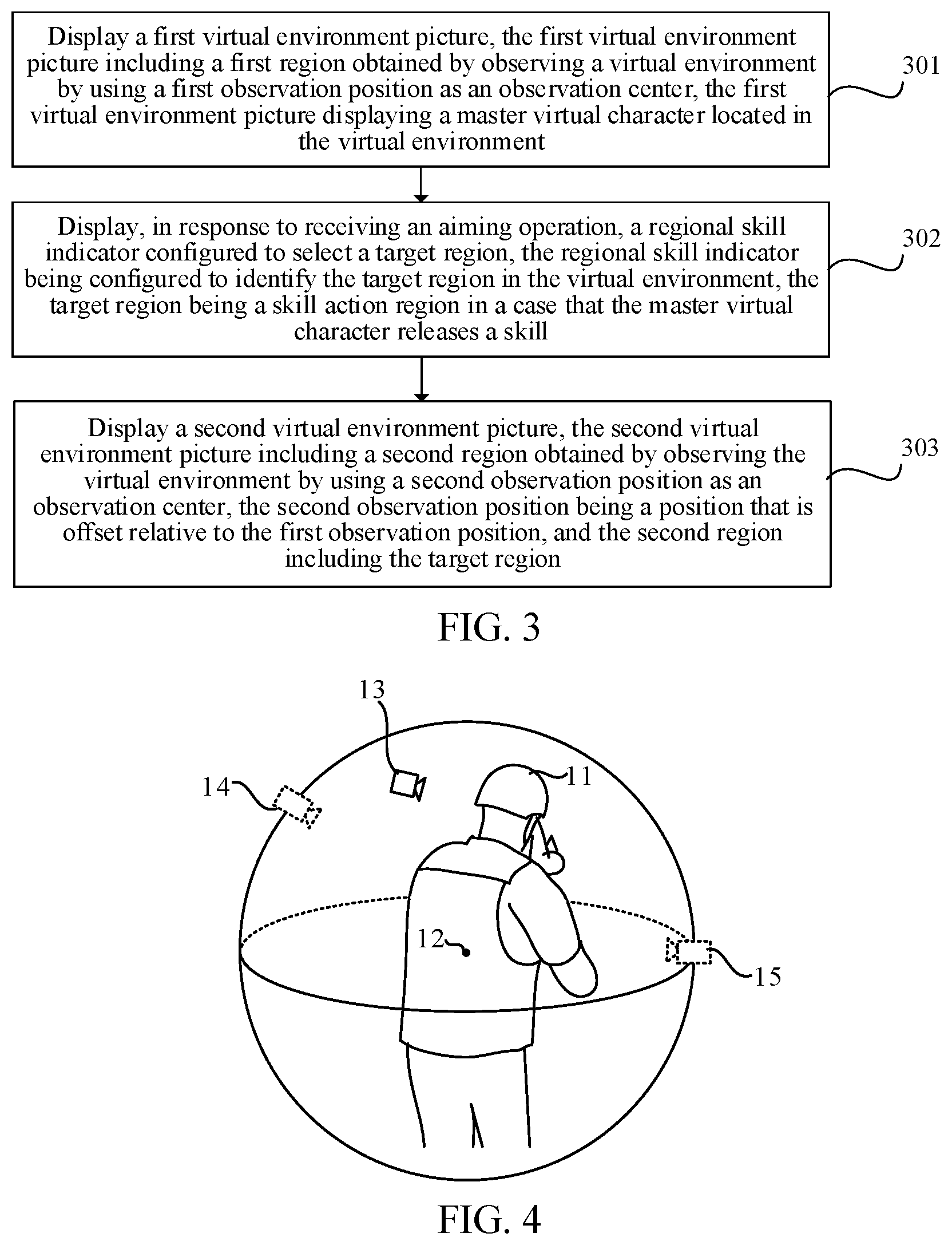 Display a first virtual environment picture, the first virtual environment picture including a first region obtained by observing a virtual environment by using a first observation position as an observation center, the first virtual environment picture displaying a master virtual character located in the virtual environment

301

Display, in response to receiving an aiming operation, a regional skill indicator configured to select a target region, the regional skill indicator being configured to identify the target region in the virtual environment, the target region being a skill action region in a case that the master virtual character releases a skill

302

Display a second virtual environment picture, the second virtual environment picture including a second region obtained by observing the virtual environment by using a second observation position as an observation center, the second observation position being a position that is offset relative to the first observation position, and the second region including the target region

303

FIG. 3

13

14

11

12

15

FIG. 4